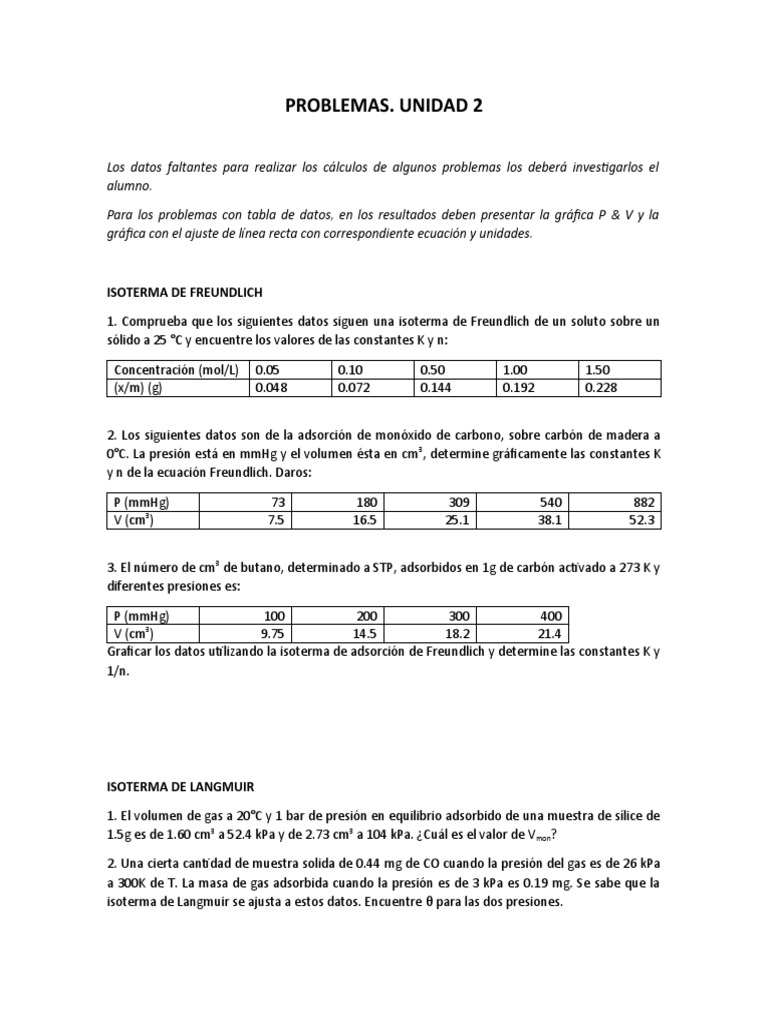 PROBLEMAS. UNIDAD 2

Los datos faltantes para realizar los cálculos de algunos problemas los deberá investigarlos el alumno.

Para los problemas con tabla de datos, en los resultados deben presentar la gráfica P & V y la gráfica con el ajuste de línea recta con correspondiente ecuación y unidades.

ISOTERMA DE FREUNDLICH

1. Comprueba que los siguientes datos siguen una isoterma de Freundlich de un soluto sobre un sólido a 25 °C y encuentre los valores de las constantes K y n:

| Concentración (mol/L) | 0.05 | 0.10 | 0.50 | 1.00 | 1.50 |
|---|---|---|---|---|---|
| (x/m) (g) | 0.048 | 0.072 | 0.144 | 0.192 | 0.228 |

2. Los siguientes datos son de la adsorción de monóxido de carbono, sobre carbón de madera a 0°C. La presión está en mmHg y el volumen ésta en $cm^3$, determine gráficamente las constantes K y n de la ecuación Freundlich. Daros:

| P (mmHg) | 73 | 180 | 309 | 540 | 882 |
|---|---|---|---|---|---|
| V ($cm^3$) | 7.5 | 16.5 | 25.1 | 38.1 | 52.3 |

3. El número de $cm^3$ de butano, determinado a STP, adsorbidos en 1g de carbón activado a 273 K y diferentes presiones es:

| P (mmHg) | 100 | 200 | 300 | 400 |
|---|---|---|---|---|
| V ($cm^3$) | 9.75 | 14.5 | 18.2 | 21.4 |

Graficar los datos utilizando la isoterma de adsorción de Freundlich y determine las constantes K y 1/n.

ISOTERMA DE LANGMUIR

1. El volumen de gas a 20°C y 1 bar de presión en equilibrio adsorbido de una muestra de sílice de 1.5g es de 1.60 $cm^3$ a 52.4 kPa y de 2.73 $cm^3$ a 104 kPa. ¿Cuál es el valor de $V_{mon}$?

2. Una cierta cantidad de muestra solida de 0.44 mg de CO cuando la presión del gas es de 26 kPa a 300K de T. La masa de gas adsorbida cuando la presión es de 3 kPa es 0.19 mg. Se sabe que la isoterma de Langmuir se ajusta a estos datos. Encuentre θ para las dos presiones.